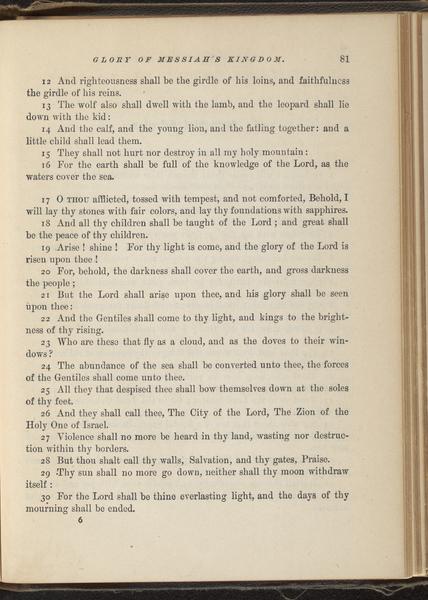 GLORY OF MESSIAH'S KINGDOM. 81

12 And righteousness shall be the girdle of his loins, and faithfulness the girdle of his reins.

13 The wolf also shall dwell with the lamb, and the leopard shall lie down with the kid:

14 And the calf, and the young lion, and the fatling together: and a little child shall lead them.

15 They shall not hurt nor destroy in all my holy mountain:

16 For the earth shall be full of the knowledge of the Lord, as the waters cover the sea.

17 O THOU afflicted, tossed with tempest, and not comforted, Behold, I will lay thy stones with fair colors, and lay thy foundations with sapphires.

18 And all thy children shall be taught of the Lord; and great shall be the peace of thy children.

19 Arise! shine! For thy light is come, and the glory of the Lord is risen upon thee!

20 For, behold, the darkness shall cover the earth, and gross darkness the people;

21 But the Lord shall arise upon thee, and his glory shall be seen upon thee:

22 And the Gentiles shall come to thy light, and kings to the brightness of thy rising.

23 Who are these that fly as a cloud, and as the doves to their windows?

24 The abundance of the sea shall be converted unto thee, the forces of the Gentiles shall come unto thee.

25 All they that despised thee shall bow themselves down at the soles of thy feet.

26 And they shall call thee, The City of the Lord, The Zion of the Holy One of Israel.

27 Violence shall no more be heard in thy land, wasting nor destruction within thy borders.

28 But thou shalt call thy walls, Salvation, and thy gates, Praise.

29 Thy sun shall no more go down, neither shall thy moon withdraw itself:

30 For the Lord shall be thine everlasting light, and the days of thy mourning shall be ended.

6